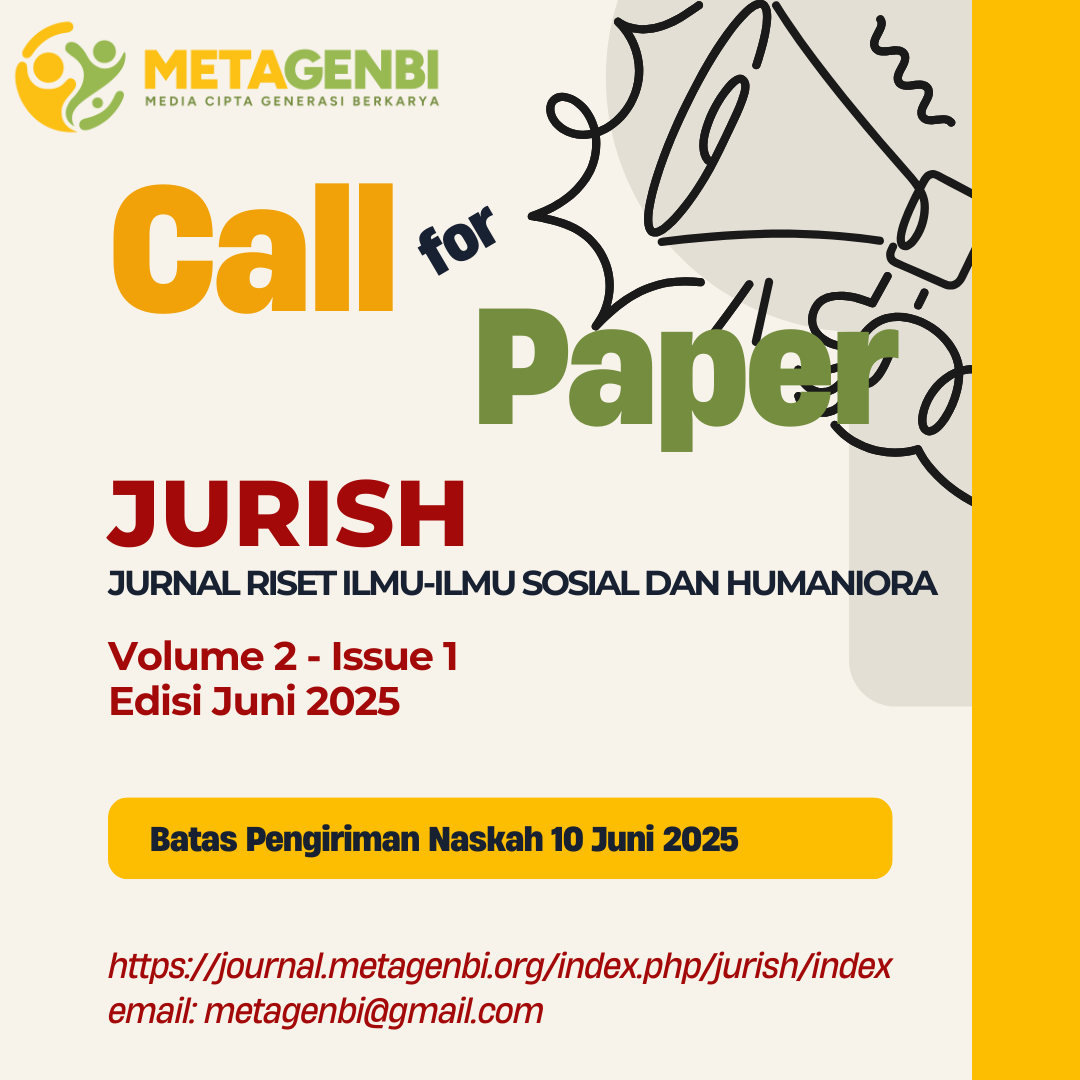 METAGENBI
MEDIA CIPTA GENERASI BERKARYA

Call for Paper

JURISH
JURNAL RISET ILMU-ILMU SOSIAL DAN HUMANIORA

Volume 2 - Issue 1
Edisi Juni 2025

Batas Pengiriman Naskah 10 Juni 2025

https://journal.metagenbi.org/index.php/jurish/index
email: metagenbi@gmail.com